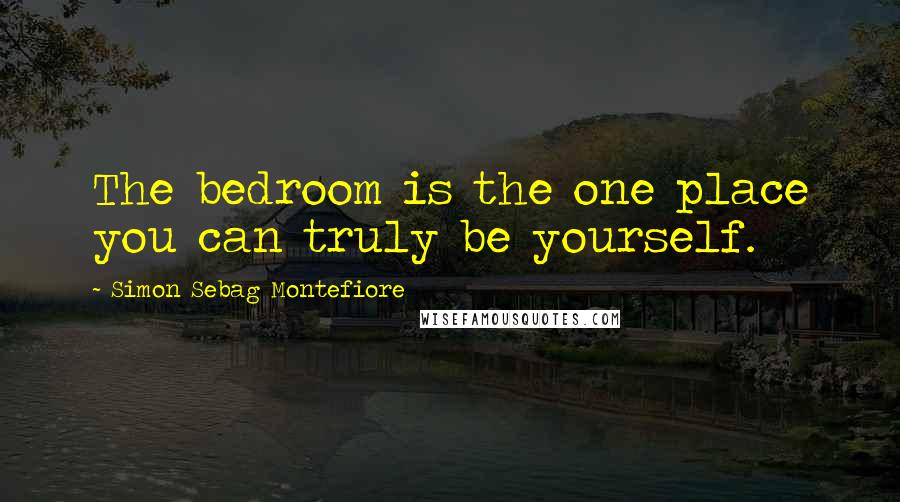 The bedroom is the one place you can truly be yourself.

- Simon Sebag Montefiore

WISEFAMOUSQUOTES.COM